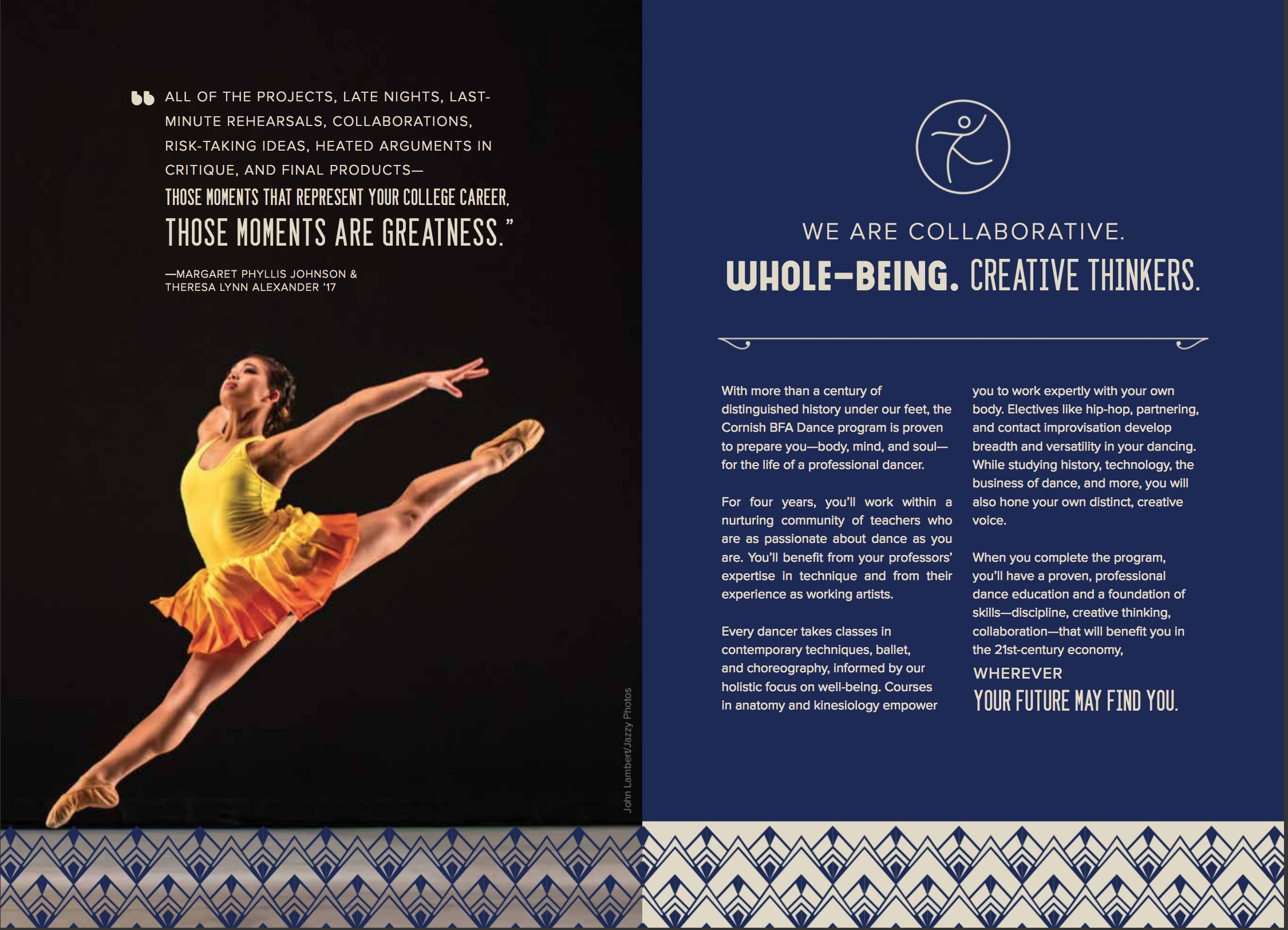 “ALL OF THE PROJECTS, LATE NIGHTS, LAST-MINUTE REHEARSALS, COLLABORATIONS, RISK-TAKING IDEAS, HEATED ARGUMENTS IN CRITIQUE, AND FINAL PRODUCTS—
THOSE MOMENTS THAT REPRESENT YOUR COLLEGE CAREER,
THOSE MOMENTS ARE GREATNESS.”

—MARGARET PHYLLIS JOHNSON & THERESA LYNN ALEXANDER '17

John Lambert/Jazzy Photos

WE ARE COLLABORATIVE.
WHOLE-BEING. CREATIVE THINKERS.

With more than a century of distinguished history under our feet, the Cornish BFA Dance program is proven to prepare you—body, mind, and soul—for the life of a professional dancer.

For four years, you'll work within a nurturing community of teachers who are as passionate about dance as you are. You'll benefit from your professors' expertise in technique and from their experience as working artists.

Every dancer takes classes in contemporary techniques, ballet, and choreography, informed by our holistic focus on well-being. Courses in anatomy and kinesiology empower you to work expertly with your own body. Electives like hip-hop, partnering, and contact improvisation develop breadth and versatility in your dancing. While studying history, technology, the business of dance, and more, you will also hone your own distinct, creative voice.

When you complete the program, you'll have a proven, professional dance education and a foundation of skills—discipline, creative thinking, collaboration—that will benefit you in the 21st-century economy,
WHEREVER
YOUR FUTURE MAY FIND YOU.